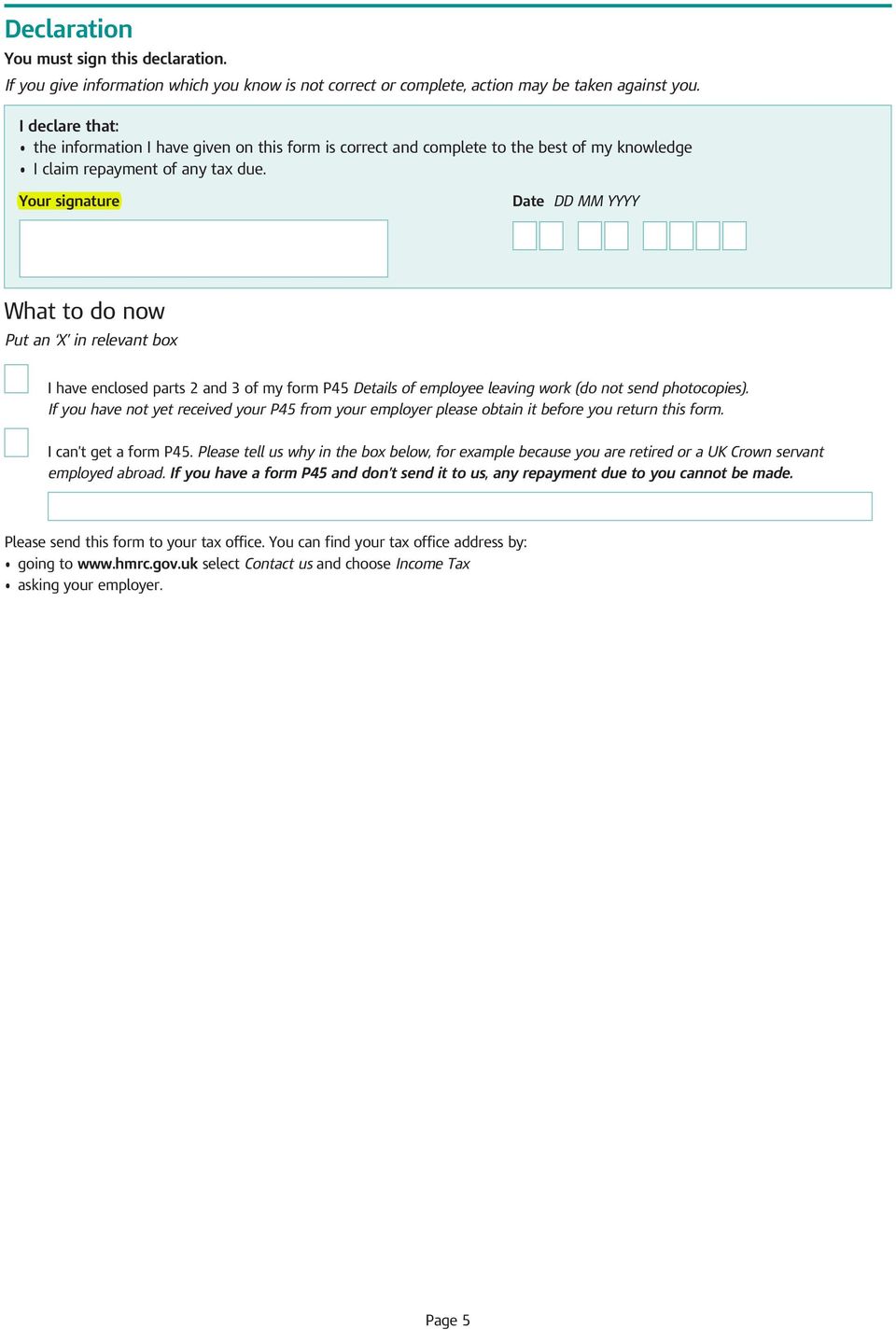 Declaration

You must sign this declaration.

If you give information which you know is not correct or complete, action may be taken against you.

I declare that:
• the information I have given on this form is correct and complete to the best of my knowledge
• I claim repayment of any tax due.

Your signature

Date DD MM YYYY

What to do now

Put an 'X' in relevant box

I have enclosed parts 2 and 3 of my form P45 Details of employee leaving work (do not send photocopies). If you have not yet received your P45 from your employer please obtain it before you return this form.

I can't get a form P45. Please tell us why in the box below, for example because you are retired or a UK Crown servant employed abroad. If you have a form P45 and don't send it to us, any repayment due to you cannot be made.

Please send this form to your tax office. You can find your tax office address by:
• going to www.hmrc.gov.uk select Contact us and choose Income Tax
• asking your employer.

Page 5